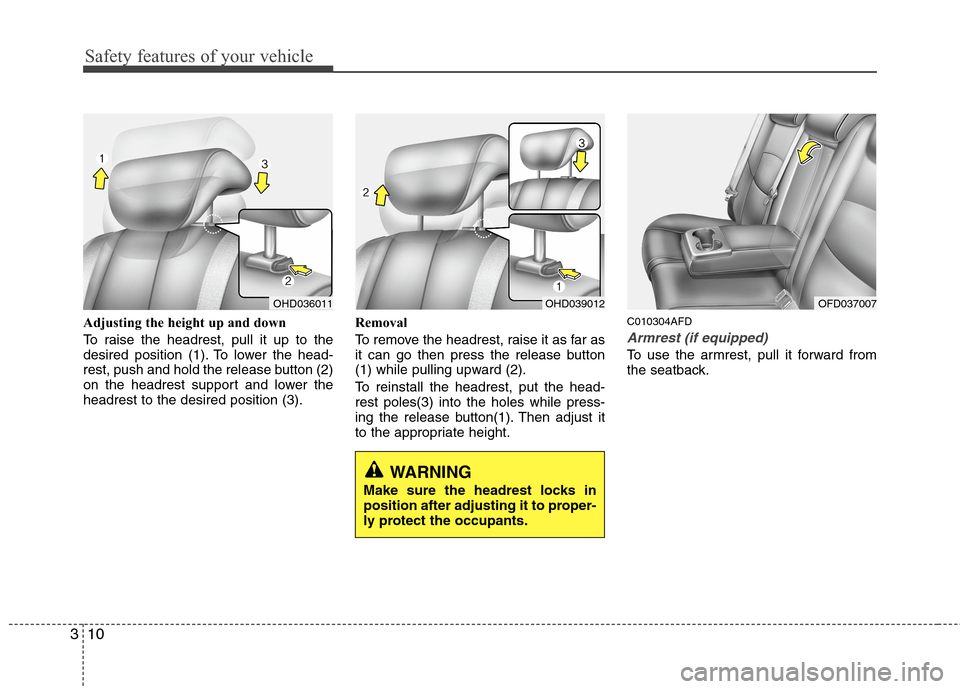 Safety features of your vehicle

1

3

2

OHD036011

Adjusting the height up and down

To raise the headrest, pull it up to the desired position (1). To lower the headrest, push and hold the release button (2) on the headrest support and lower the headrest to the desired position (3).

2

3

1

OHD039012

Removal

To remove the headrest, raise it as far as it can go then press the release button (1) while pulling upward (2).

To reinstall the headrest, put the headrest poles(3) into the holes while pressing the release button(1). Then adjust it to the appropriate height.

WARNING

Make sure the headrest locks in position after adjusting it to properly protect the occupants.

OFD037007

C010304AFD

Armrest (if equipped)

To use the armrest, pull it forward from the seatback.

3 10

carmanualsonline.info